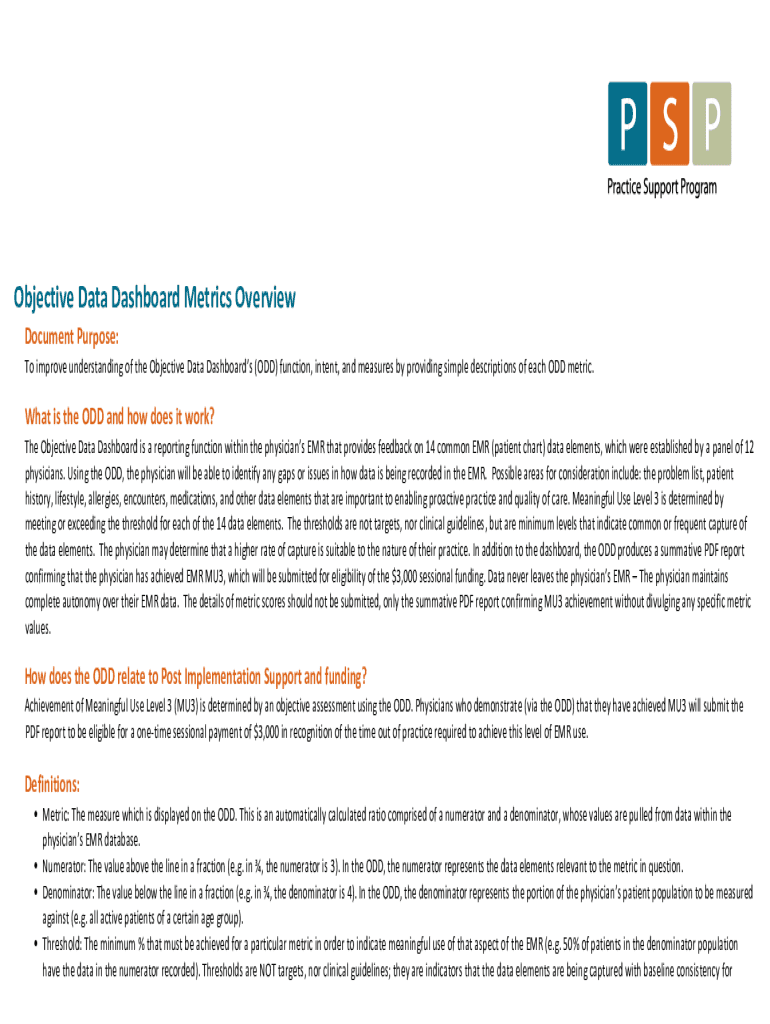 P S P
Practice Support Program

Objective Data Dashboard Metrics Overview

Document Purpose:

To improve understanding of the Objective Data Dashboard's (ODD) function, intent, and measures by providing simple descriptions of each ODD metric.

What is the ODD and how does it work?

The Objective Data Dashboard is a reporting function within the physician's EMR that provides feedback on 14 common EMR (patient chart) data elements, which were established by a panel of 12 physicians. Using the ODD, the physician will be able to identify any gaps or issues in how data is being recorded in the EMR. Possible areas for consideration include: the problem list, patient history, lifestyle, allergies, encounters, medications, and other data elements that are important to enabling proactive practice and quality of care. Meaningful Use Level 3 is determined by meeting or exceeding the threshold for each of the 14 data elements. The thresholds are not targets, nor clinical guidelines, but are minimum levels that indicate common or frequent capture of the data elements. The physician may determine that a higher rate of capture is suitable to the nature of their practice. In addition to the dashboard, the ODD produces a summative PDF report confirming that the physician has achieved EMR MU3, which will be submitted for eligibility of the $3,000 sessional funding. Data never leaves the physician's EMR – The physician maintains complete autonomy over their EMR data. The details of metric scores should not be submitted, only the summative PDF report confirming MU3 achievement without divulging any specific metric values.

How does the ODD relate to Post Implementation Support and funding?

Achievement of Meaningful Use Level 3 (MU3) is determined by an objective assessment using the ODD. Physicians who demonstrate (via the ODD) that they have achieved MU3 will submit the PDF report to be eligible for a one-time sessional payment of $3,000 in recognition of the time out of practice required to achieve this level of EMR use.

Definitions:

• Metric: The measure which is displayed on the ODD. This is an automatically calculated ratio comprised of a numerator and a denominator, whose values are pulled from data within the physician's EMR database.
• Numerator: The value above the line in a fraction (e.g. in ¾, the numerator is 3). In the ODD, the numerator represents the data elements relevant to the metric in question.
• Denominator: The value below the line in a fraction (e.g. in ¾, the denominator is 4). In the ODD, the denominator represents the portion of the physician's patient population to be measured against (e.g. all active patients of a certain age group).
• Threshold: The minimum % that must be achieved for a particular metric in order to indicate meaningful use of that aspect of the EMR (e.g. 50% of patients in the denominator population have the data in the numerator recorded). Thresholds are NOT targets, nor clinical guidelines; they are indicators that the data elements are being captured with baseline consistency for